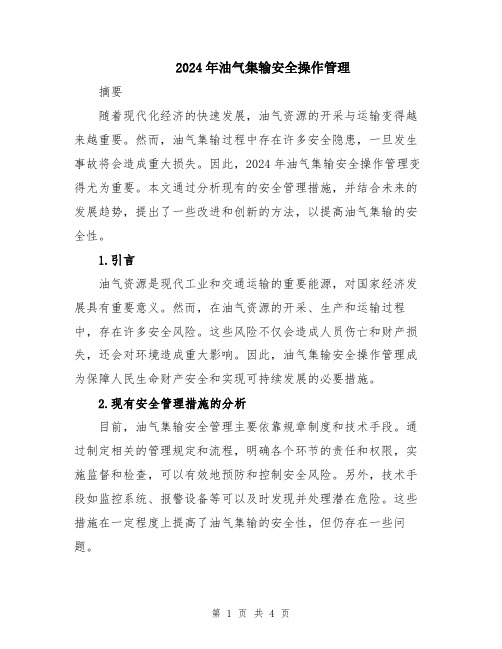 2024年油气集输安全操作管理

摘要

随着现代化经济的快速发展，油气资源的开采与运输变得越来越重要。然而，油气集输过程中存在许多安全隐患，一旦发生事故将会造成重大损失。因此，2024年油气集输安全操作管理变得尤为重要。本文通过分析现有的安全管理措施，并结合未来的发展趋势，提出了一些改进和创新的方法，以提高油气集输的安全性。

1.引言

油气资源是现代工业和交通运输的重要能源，对国家经济发展具有重要意义。然而，在油气资源的开采、生产和运输过程中，存在许多安全风险。这些风险不仅会造成人员伤亡和财产损失，还会对环境造成重大影响。因此，油气集输安全操作管理成为保障人民生命财产安全和实现可持续发展的必要措施。

2.现有安全管理措施的分析

目前，油气集输安全管理主要依靠规章制度和技术手段。通过制定相关的管理规定和流程，明确各个环节的责任和权限，实施监督和检查，可以有效地预防和控制安全风险。另外，技术手段如监控系统、报警设备等可以及时发现并处理潜在危险。这些措施在一定程度上提高了油气集输的安全性，但仍存在一些问题。

第 1 页 共 4 页